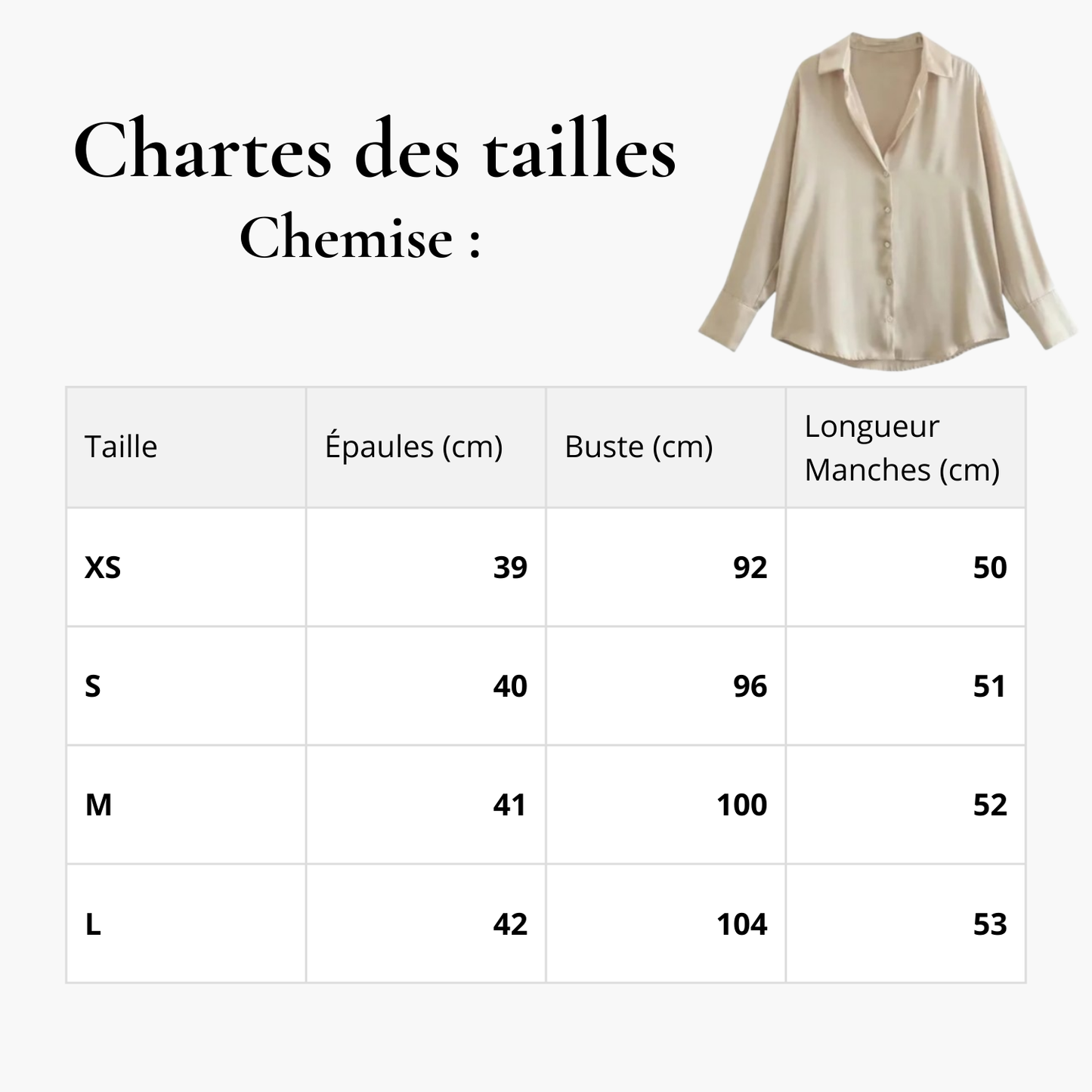 Chartes des tailles
Chemise :

| Taille | Épaules (cm) | Buste (cm) | Longueur Manches (cm) |
|---|---|---|---|
| XS | 39 | 92 | 50 |
| S | 40 | 96 | 51 |
| M | 41 | 100 | 52 |
| L | 42 | 104 | 53 |